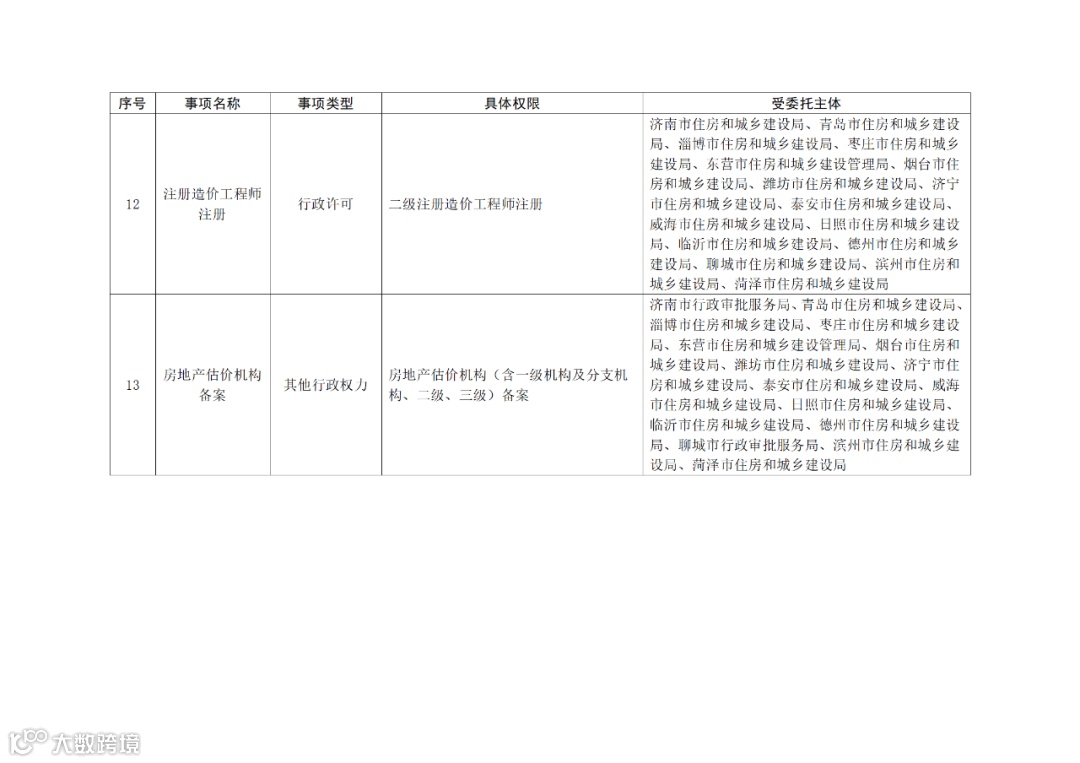 | 序号 | 事项名称 | 事项类型 | 具体权限 | 受委托主体 |
|---|---|---|---|---|
| 12 | 注册造价工程师注册 | 行政许可 | 二级注册造价工程师注册 | 济南市住房和城乡建设局、青岛市住房和城乡建设局、淄博市住房和城乡建设局、枣庄市住房和城乡建设局、东营市住房和城乡建设管理局、烟台市住房和城乡建设局、潍坊市住房和城乡建设局、济宁市住房和城乡建设局、泰安市住房和城乡建设局、威海市住房和城乡建设局、日照市住房和城乡建设局、临沂市住房和城乡建设局、德州市住房和城乡建设局、聊城市住房和城乡建设局、滨州市住房和城乡建设局、菏泽市住房和城乡建设局 |
| 13 | 房地产估价机构备案 | 其他行政权力 | 房地产估价机构（含一级机构及分支机构、二级、三级）备案 | 济南市行政审批服务局、青岛市住房和城乡建设局、淄博市住房和城乡建设局、枣庄市住房和城乡建设局、东营市住房和城乡建设管理局、烟台市住房和城乡建设局、潍坊市住房和城乡建设局、济宁市住房和城乡建设局、泰安市住房和城乡建设局、威海市住房和城乡建设局、日照市住房和城乡建设局、临沂市住房和城乡建设局、德州市住房和城乡建设局、聊城市行政审批服务局、滨州市住房和城乡建设局、菏泽市住房和城乡建设局 |

大数跨境